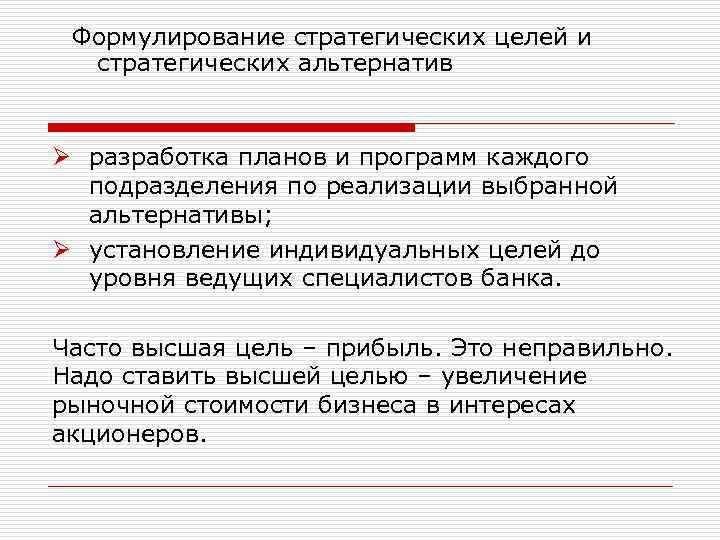 Формулирование стратегических целей и стратегических альтернатив

➢ разработка планов и программ каждого подразделения по реализации выбранной альтернативы;

➢ установление индивидуальных целей до уровня ведущих специалистов банка.

Часто высшая цель – прибыль. Это неправильно. Надо ставить высшей целью – увеличение рыночной стоимости бизнеса в интересах акционеров.